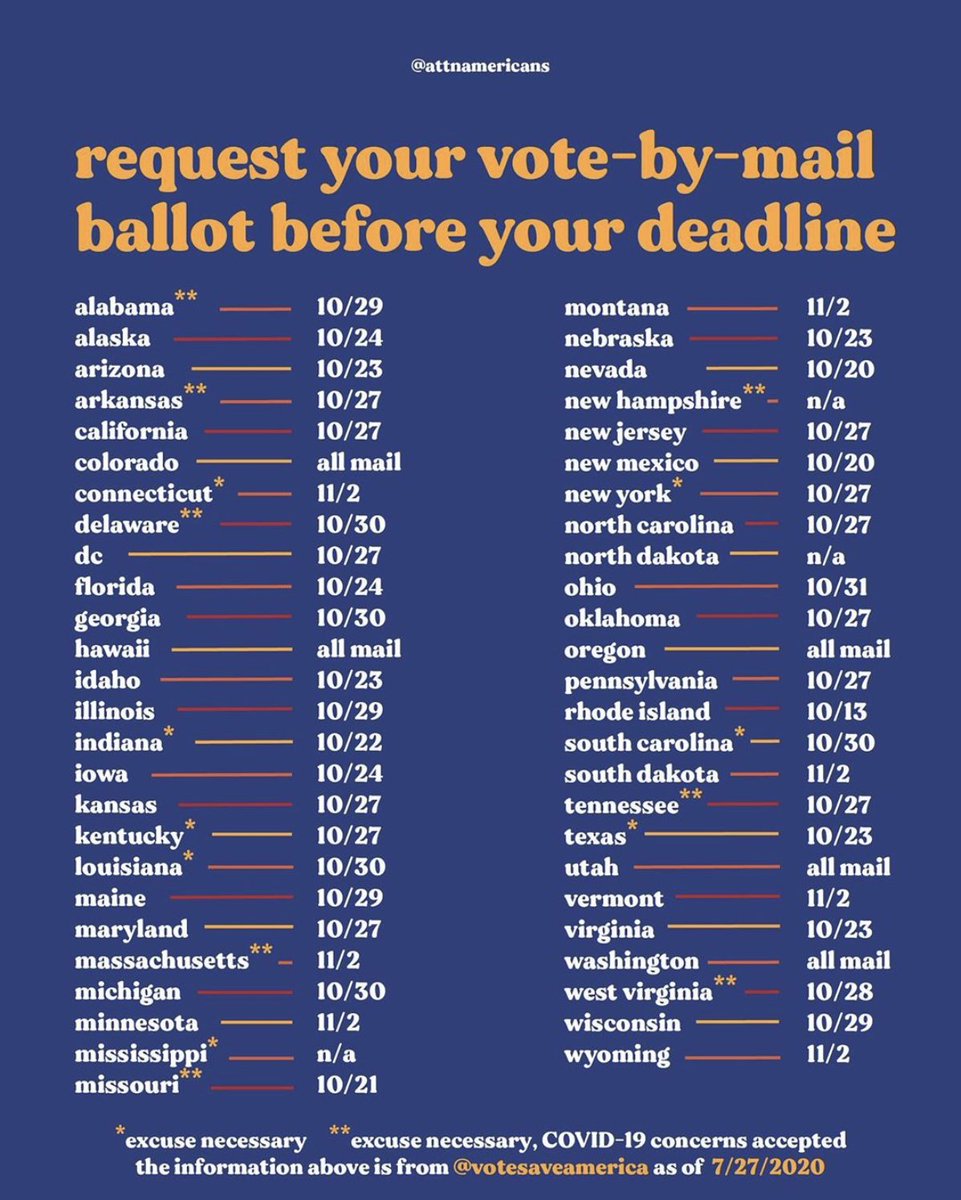 @attnamericans

request your vote-by-mail ballot before your deadline

alabama** 10/29
alaska 10/24
arizona 10/23
arkansas** 10/27
california 10/27
colorado all mail
connecticut* 11/2
delaware** 10/30
dc 10/27
florida 10/24
georgia 10/30
hawaii all mail
idaho 10/23
illinois 10/29
indiana* 10/22
iowa 10/24
kansas 10/27
kentucky* 10/27
louisiana* 10/30
maine 10/29
maryland 10/27
massachusetts** 11/2
michigan 10/30
minnesota 11/2
mississippi* n/a
missouri** 10/21

montana 11/2
nebraska 10/23
nevada 10/20
new hampshire** n/a
new jersey 10/27
new mexico 10/20
new york* 10/27
north carolina 10/27
north dakota n/a
ohio 10/31
oklahoma 10/27
oregon all mail
pennsylvania 10/27
rhode island 10/13
south carolina* 10/30
south dakota 11/2
tennessee** 10/27
texas* 10/23
utah all mail
vermont 11/2
virginia 10/23
washington all mail
west virginia** 10/28
wisconsin 10/29
wyoming 11/2

*excuse necessary **excuse necessary, COVID-19 concerns accepted
the information above is from @votesaveamerica as of 7/27/2020